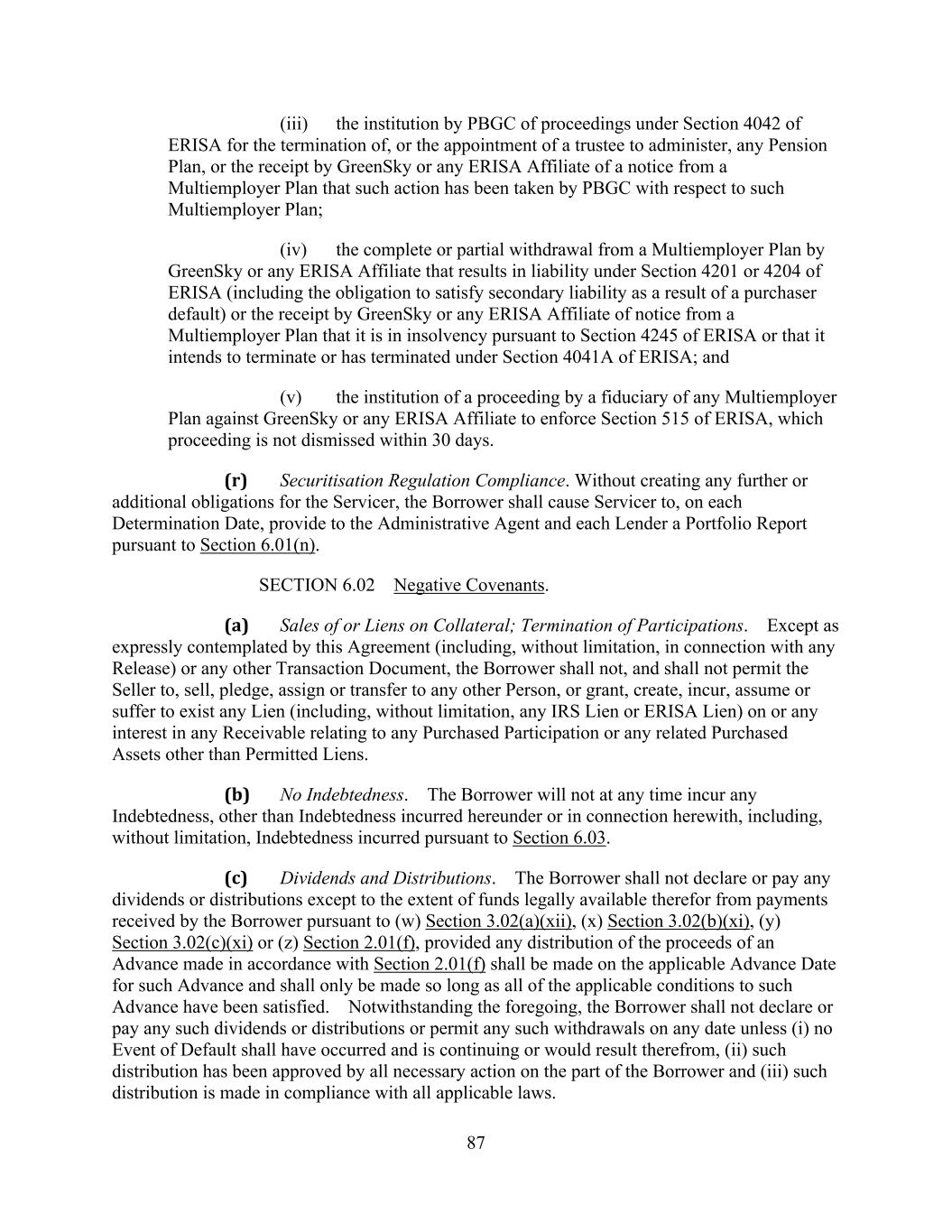 (iii) the institution by PBGC of proceedings under Section 4042 of ERISA for the termination of, or the appointment of a trustee to administer, any Pension Plan, or the receipt by GreenSky or any ERISA Affiliate of a notice from a Multiemployer Plan that such action has been taken by PBGC with respect to such Multiemployer Plan;

(iv) the complete or partial withdrawal from a Multiemployer Plan by GreenSky or any ERISA Affiliate that results in liability under Section 4201 or 4204 of ERISA (including the obligation to satisfy secondary liability as a result of a purchaser default) or the receipt by GreenSky or any ERISA Affiliate of notice from a Multiemployer Plan that it is in insolvency pursuant to Section 4245 of ERISA or that it intends to terminate or has terminated under Section 4041A of ERISA; and

(v) the institution of a proceeding by a fiduciary of any Multiemployer Plan against GreenSky or any ERISA Affiliate to enforce Section 515 of ERISA, which proceeding is not dismissed within 30 days.

(r) Securitisation Regulation Compliance. Without creating any further or additional obligations for the Servicer, the Borrower shall cause Servicer to, on each Determination Date, provide to the Administrative Agent and each Lender a Portfolio Report pursuant to Section 6.01(n).

SECTION 6.02 Negative Covenants.

(a) Sales of or Liens on Collateral; Termination of Participations. Except as expressly contemplated by this Agreement (including, without limitation, in connection with any Release) or any other Transaction Document, the Borrower shall not, and shall not permit the Seller to, sell, pledge, assign or transfer to any other Person, or grant, create, incur, assume or suffer to exist any Lien (including, without limitation, any IRS Lien or ERISA Lien) on or any interest in any Receivable relating to any Purchased Participation or any related Purchased Assets other than Permitted Liens.

(b) No Indebtedness. The Borrower will not at any time incur any Indebtedness, other than Indebtedness incurred hereunder or in connection herewith, including, without limitation, Indebtedness incurred pursuant to Section 6.03.

(c) Dividends and Distributions. The Borrower shall not declare or pay any dividends or distributions except to the extent of funds legally available therefor from payments received by the Borrower pursuant to (w) Section 3.02(a)(xii), (x) Section 3.02(b)(xi), (y) Section 3.02(c)(xi) or (z) Section 2.01(f), provided any distribution of the proceeds of an Advance made in accordance with Section 2.01(f) shall be made on the applicable Advance Date for such Advance and shall only be made so long as all of the applicable conditions to such Advance have been satisfied. Notwithstanding the foregoing, the Borrower shall not declare or pay any such dividends or distributions or permit any such withdrawals on any date unless (i) no Event of Default shall have occurred and is continuing or would result therefrom, (ii) such distribution has been approved by all necessary action on the part of the Borrower and (iii) such distribution is made in compliance with all applicable laws.

87